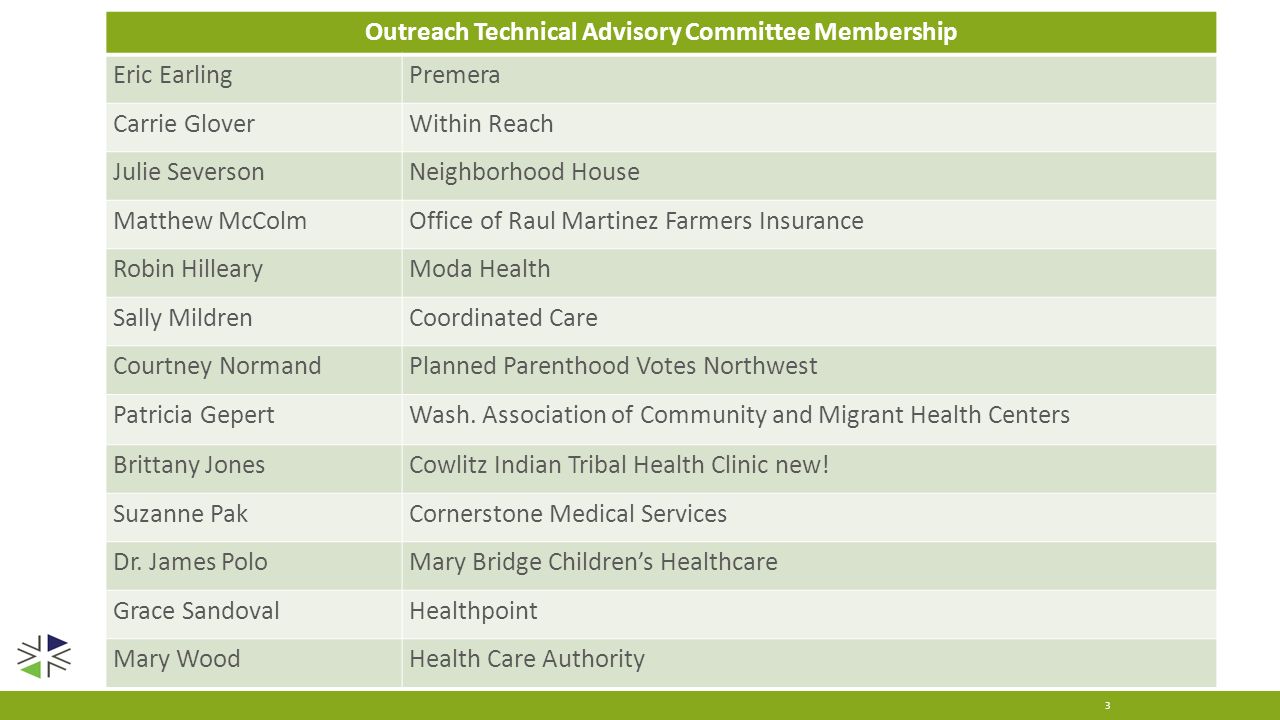 | Outreach Technical Advisory Committee Membership | |
|---|---|
| Eric Earling | Premera |
| Carrie Glover | Within Reach |
| Julie Severson | Neighborhood House |
| Matthew McColm | Office of Raul Martinez Farmers Insurance |
| Robin Hilleary | Moda Health |
| Sally Mildren | Coordinated Care |
| Courtney Normand | Planned Parenthood Votes Northwest |
| Patricia Gepert | Wash. Association of Community and Migrant Health Centers |
| Brittany Jones | Cowlitz Indian Tribal Health Clinic new! |
| Suzanne Pak | Cornerstone Medical Services |
| Dr. James Polo | Mary Bridge Children's Healthcare |
| Grace Sandoval | Healthpoint |
| Mary Wood | Health Care Authority |

3